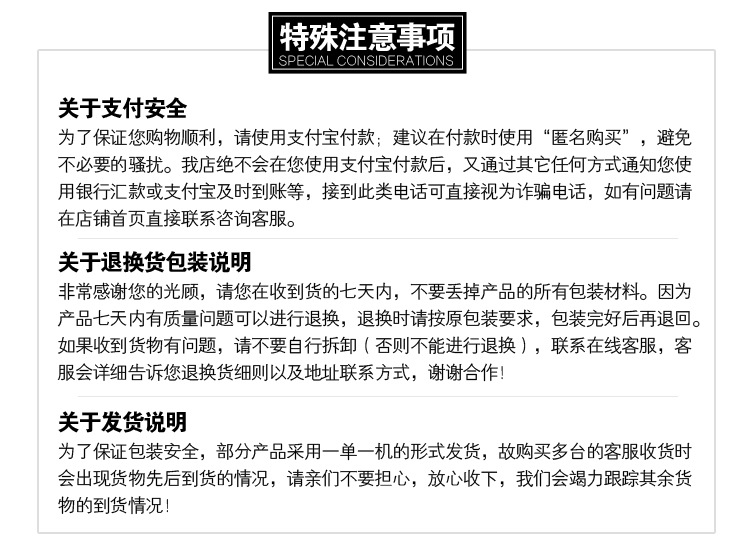 特殊注意事项
SPECIAL CONSIDERATIONS

关于支付安全
为了保证您购物顺利，请使用支付宝付款；建议在付款时使用“匿名购买”，避免不必要的骚扰。我店绝不会在您使用支付宝付款后，又通过其它任何方式通知您使用银行汇款或支付宝及时到账等，接到此类电话可直接视为诈骗电话，如有问题请在店铺首页直接联系咨询客服。

关于退换货包装说明
非常感谢您的光顾，请您在收到货的七天内，不要丢掉产品的所有包装材料。因为产品七天内有质量问题可以进行退换，退换时请按原包装要求，包装完好后再退回。如果收到货物有问题，请不要自行拆卸（否则不能进行退换），联系在线客服，客服会详细告诉您退换货细则以及地址联系方式，谢谢合作!

关于发货说明
为了保证包装安全，部分产品采用一单一机的形式发货，故购买多台的客服收货时会出现货物先后到货的情况，请亲们不要担心，放心收下，我们会竭力跟踪其余货物的到货情况!